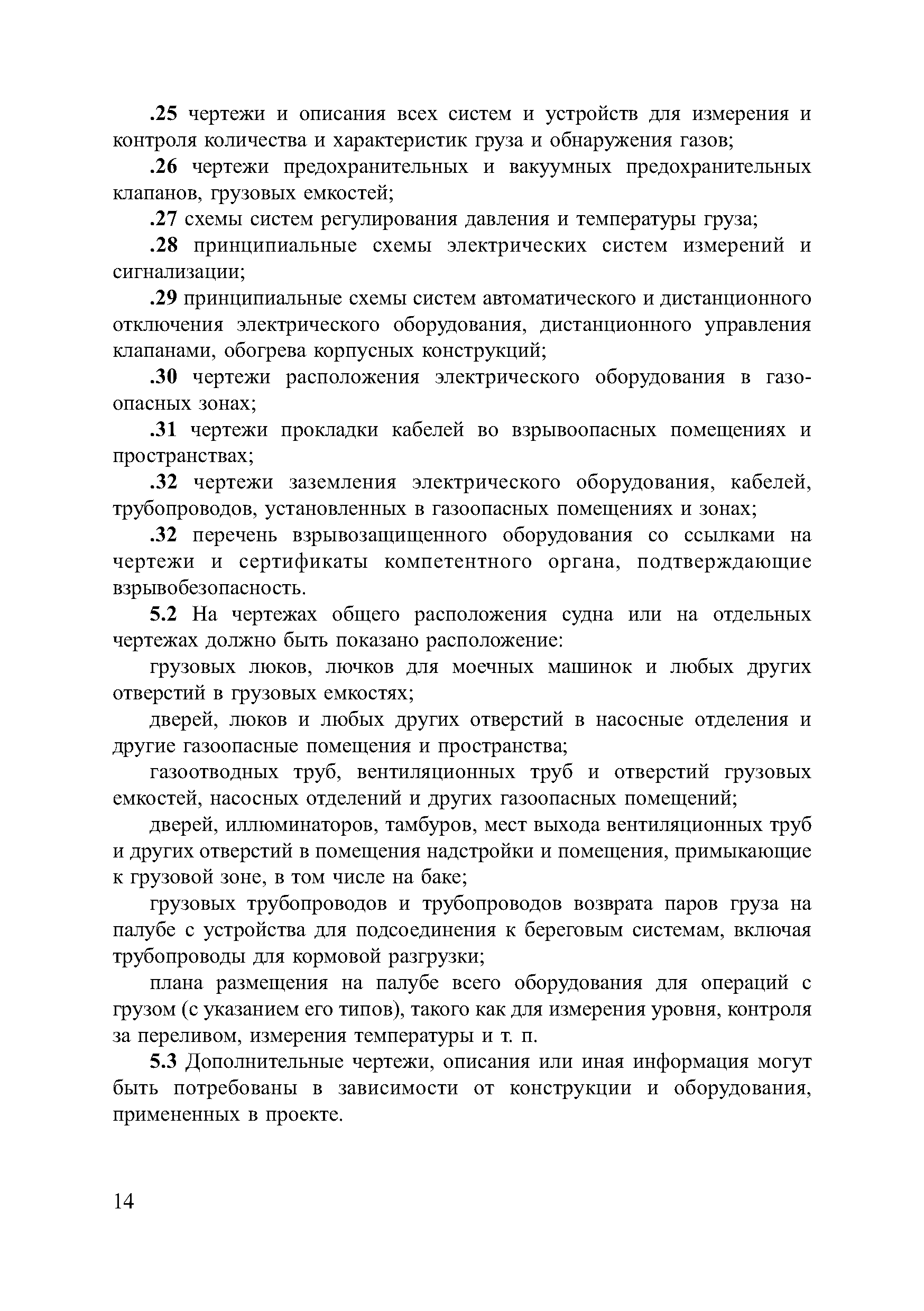 .25 чертежи и описания всех систем и устройств для измерения и контроля количества и характеристик груза и обнаружения газов;

.26 чертежи предохранительных и вакуумных предохранительных клапанов, грузовых емкостей;

.27 схемы систем регулирования давления и температуры груза;

.28 принципиальные схемы электрических систем измерений и сигнализации;

.29 принципиальные схемы систем автоматического и дистанционного отключения электрического оборудования, дистанционного управления клапанами, обогрева корпусных конструкций;

.30 чертежи расположения электрического оборудования в газоопасных зонах;

.31 чертежи прокладки кабелей во взрывоопасных помещениях и пространствах;

.32 чертежи заземления электрического оборудования, кабелей, трубопроводов, установленных в газоопасных помещениях и зонах;

.32 перечень взрывозащищенного оборудования со ссылками на чертежи и сертификаты компетентного органа, подтверждающие взрывобезопасность.

5.2 На чертежах общего расположения судна или на отдельных чертежах должно быть показано расположение:

грузовых люков, лючков для моечных машинок и любых других отверстий в грузовых емкостях;

дверей, люков и любых других отверстий в насосные отделения и другие газоопасные помещения и пространства;

газоотводных труб, вентиляционных труб и отверстий грузовых емкостей, насосных отделений и других газоопасных помещений;

дверей, иллюминаторов, тамбуров, мест выхода вентиляционных труб и других отверстий в помещения надстройки и помещения, примыкающие к грузовой зоне, в том числе на баке;

грузовых трубопроводов и трубопроводов возврата паров груза на палубе с устройства для подсоединения к береговым системам, включая трубопроводы для кормовой разгрузки;

плана размещения на палубе всего оборудования для операций с грузом (с указанием его типов), такого как для измерения уровня, контроля за переливом, измерения температуры и т. п.

5.3 Дополнительные чертежи, описания или иная информация могут быть потребованы в зависимости от конструкции и оборудования, примененных в проекте.

14